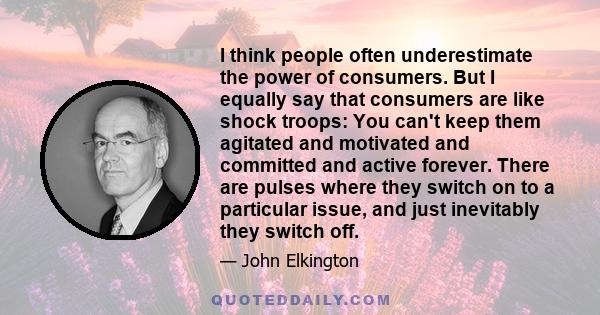 I think people often underestimate the power of consumers. But I equally say that consumers are like shock troops: You can't keep them agitated and motivated and committed and active forever. There are pulses where they switch on to a particular issue, and just inevitably they switch off.

— John Elkington

QUOTEDDAILY.COM